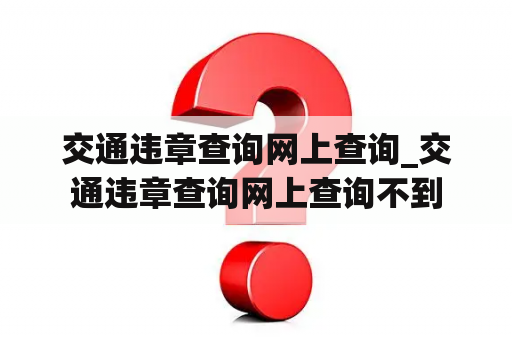 交通违章查询网上查询_交通违章查询网上查询不到